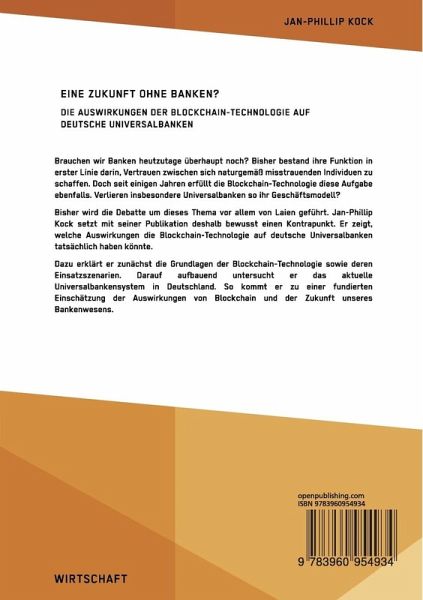 JAN-PHILLIP KOCK

EINE ZUKUNFT OHNE BANKEN?

DIE AUSWIRKUNGEN DER BLOCKCHAIN-TECHNOLOGIE AUF DEUTSCHE UNIVERSALBANKEN

Brauchen wir Banken heutzutage überhaupt noch? Bisher bestand ihre Funktion in erster Linie darin, Vertrauen zwischen sich naturgemäß misstrauenden Individuen zu schaffen. Doch seit einigen Jahren erfüllt die Blockchain-Technologie diese Aufgabe ebenfalls. Verlieren insbesondere Universalbanken so ihr Geschäftsmodell?

Bisher wird die Debatte um dieses Thema vor allem von Laien geführt. Jan-Phillip Kock setzt mit seiner Publikation deshalb bewusst einen Kontrapunkt. Er zeigt, welche Auswirkungen die Blockchain-Technologie auf deutsche Universalbanken tatsächlich haben könnte.

Dazu erklärt er zunächst die Grundlagen der Blockchain-Technologie sowie deren Einsatzszenarien. Darauf aufbauend untersucht er das aktuelle Universalbankensystem in Deutschland. So kommt er zu einer fundierten Einschätzung der Auswirkungen von Blockchain und der Zukunft unseres Bankenwesens.

openpublishing.com
ISBN 9783960954934

9 783960 954934

WIRTSCHAFT